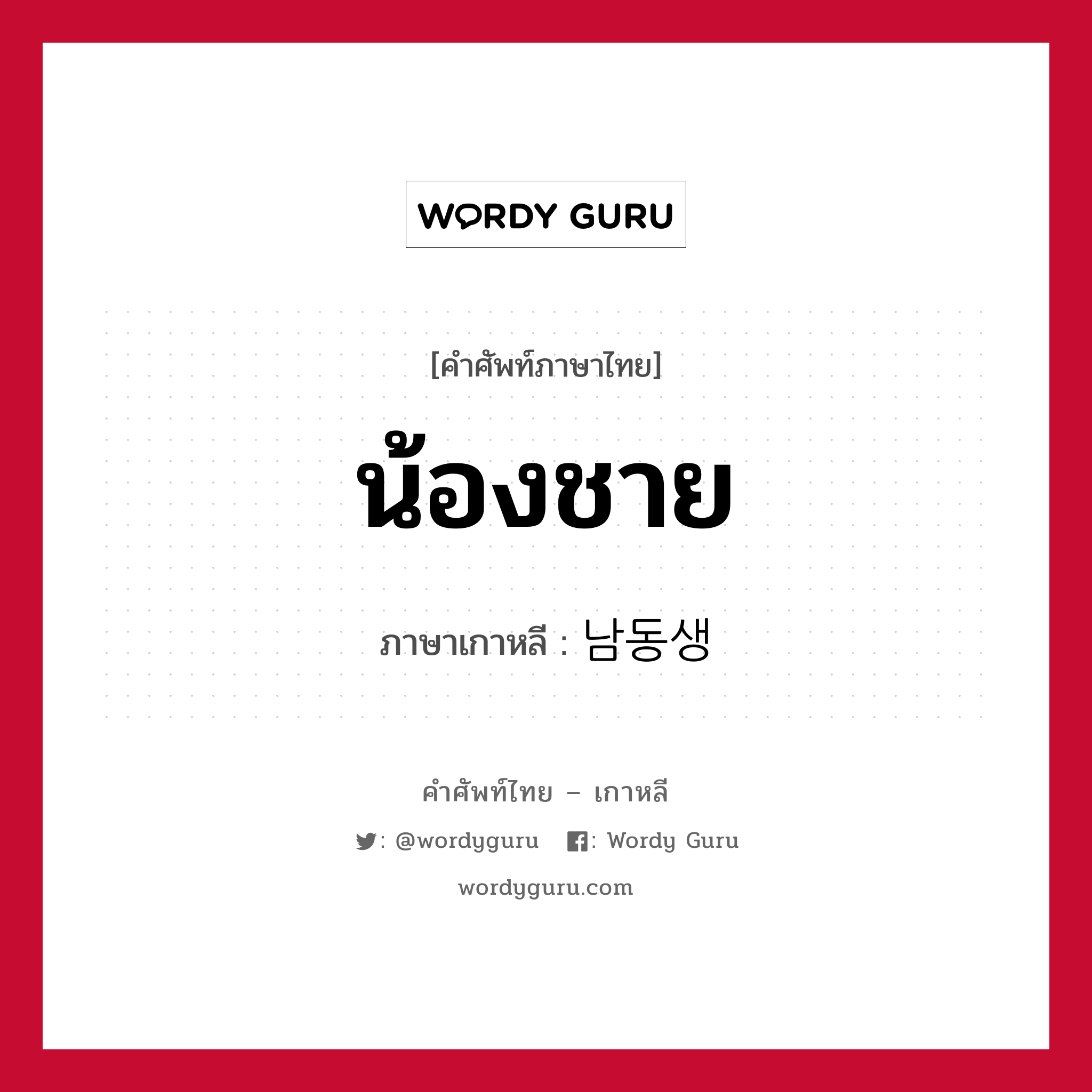 WORDY GURU

[คำศัพท์ภาษาไทย]

น้องชาย

ภาษาเกาหลี : 남동생

คำศัพท์ไทย – เกาหลี

: @wordyguru : Wordy Guru

wordyguru.com